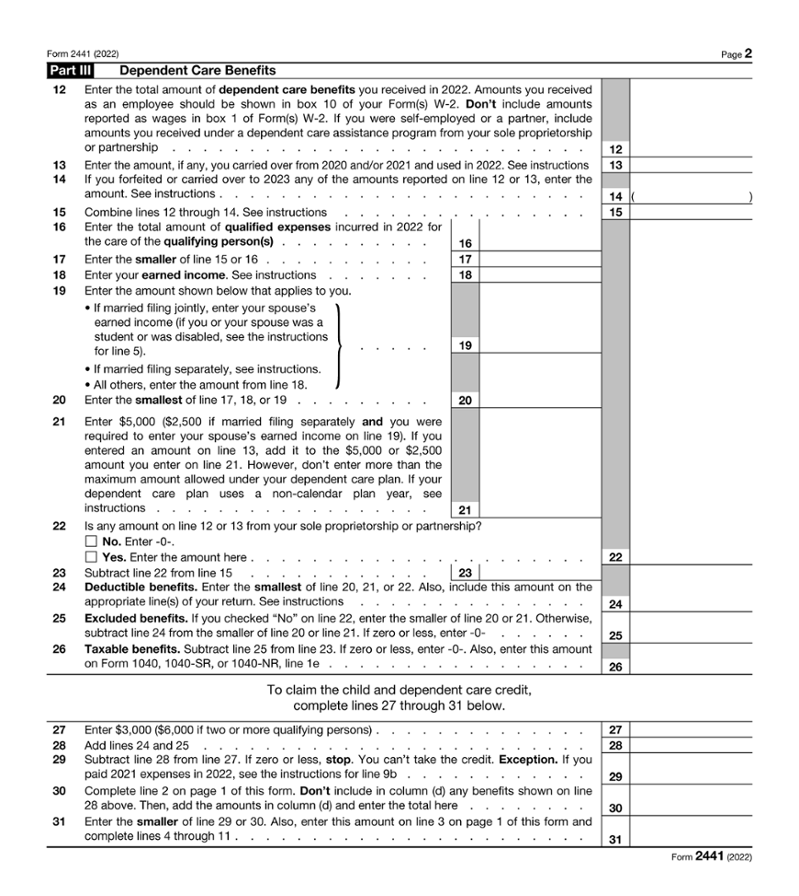 Form 2441 (2022)

Page 2

Part III Dependent Care Benefits

12 Enter the total amount of dependent care benefits you received in 2022. Amounts you received as an employee should be shown in box 10 of your Form(s) W-2. Don't include amounts reported as wages in box 1 of Form(s) W-2. If you were self-employed or a partner, include amounts you received under a dependent care assistance program from your sole proprietorship or partnership 12

13 Enter the amount, if any, you carried over from 2020 and/or 2021 and used in 2022. See instructions 13

14 If you forfeited or carried over to 2023 any of the amounts reported on line 12 or 13, enter the amount. See instructions 14 ( )

15 Combine lines 12 through 14. See instructions 15

16 Enter the total amount of qualified expenses incurred in 2022 for the care of the qualifying person(s) 16

17 Enter the smaller of line 15 or 16 17

18 Enter your earned income. See instructions 18

19 Enter the amount shown below that applies to you.

• If married filing jointly, enter your spouse's earned income (if you or your spouse was a student or was disabled, see the instructions for line 5).

• If married filing separately, see instructions.

• All others, enter the amount from line 18.

19

20 Enter the smallest of line 17, 18, or 19 20

21 Enter $5,000 ($2,500 if married filing separately and you were required to enter your spouse's earned income on line 19). If you entered an amount on line 13, add it to the $5,000 or $2,500 amount you enter on line 21. However, don't enter more than the maximum amount allowed under your dependent care plan. If your dependent care plan uses a non-calendar plan year, see instructions 21

22 Is any amount on line 12 or 13 from your sole proprietorship or partnership?
☐ No. Enter -0-.
☐ Yes. Enter the amount here 22

23 Subtract line 22 from line 15 23

24 Deductible benefits. Enter the smallest of line 20, 21, or 22. Also, include this amount on the appropriate line(s) of your return. See instructions 24

25 Excluded benefits. If you checked "No" on line 22, enter the smaller of line 20 or 21. Otherwise, subtract line 24 from the smaller of line 20 or line 21. If zero or less, enter -0- 25

26 Taxable benefits. Subtract line 25 from line 23. If zero or less, enter -0-. Also, enter this amount on Form 1040, 1040-SR, or 1040-NR, line 1e 26

To claim the child and dependent care credit, complete lines 27 through 31 below.

27 Enter $3,000 ($6,000 if two or more qualifying persons) 27

28 Add lines 24 and 25 28

29 Subtract line 28 from line 27. If zero or less, stop. You can't take the credit. Exception. If you paid 2021 expenses in 2022, see the instructions for line 9b 29

30 Complete line 2 on page 1 of this form. Don't include in column (d) any benefits shown on line 28 above. Then, add the amounts in column (d) and enter the total here 30

31 Enter the smaller of line 29 or 30. Also, enter this amount on line 3 on page 1 of this form and complete lines 4 through 11 31

Form 2441 (2022)